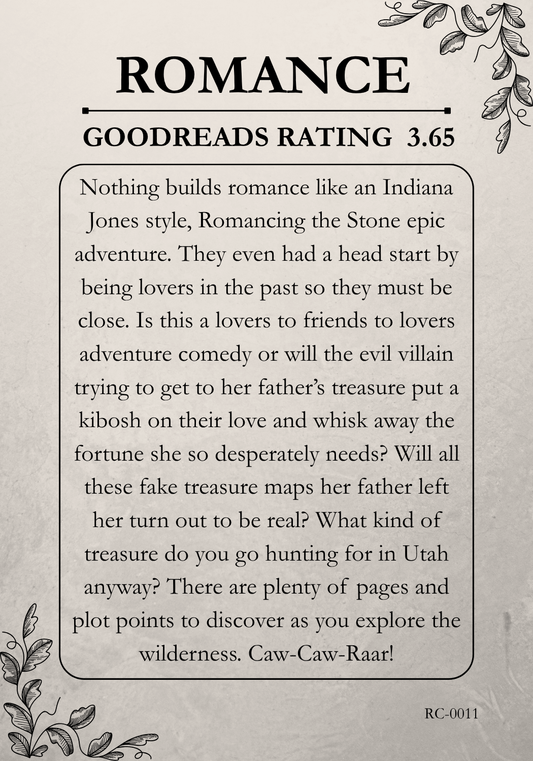 ROMANCE

GOODREADS RATING 3.65

Nothing builds romance like an Indiana Jones style, Romancing the Stone epic adventure. They even had a head start by being lovers in the past so they must be close. Is this a lovers to friends to lovers adventure comedy or will the evil villain trying to get to her father's treasure put a kibosh on their love and whisk away the fortune she so desperately needs? Will all these fake treasure maps her father left her turn out to be real? What kind of treasure do you go hunting for in Utah anyway? There are plenty of pages and plot points to discover as you explore the wilderness. Caw-Caw-Raar!

RC-0011